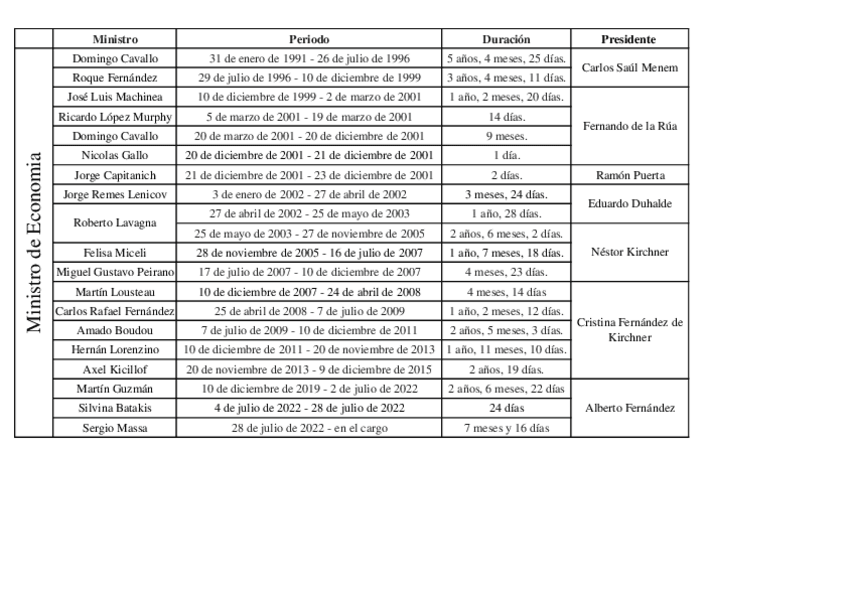 | | Ministro | Periodo | Duración | Presidente |
|---|---|---|---|---|
| Ministro de Economia | Domingo Cavallo | 31 de enero de 1991 - 26 de julio de 1996 | 5 años, 4 meses, 25 días. | Carlos Saúl Menem |
| | Roque Fernández | 29 de julio de 1996 - 10 de diciembre de 1999 | 3 años, 4 meses, 11 días. | |
| | José Luis Machinea | 10 de diciembre de 1999 - 2 de marzo de 2001 | 1 año, 2 meses, 20 días. | Fernando de la Rúa |
| | Ricardo López Murphy | 5 de marzo de 2001 - 19 de marzo de 2001 | 14 días. | |
| | Domingo Cavallo | 20 de marzo de 2001 - 20 de diciembre de 2001 | 9 meses. | |
| | Nicolas Gallo | 20 de diciembre de 2001 - 21 de diciembre de 2001 | 1 día. | |
| | Jorge Capitanich | 21 de diciembre de 2001 - 23 de diciembre de 2001 | 2 días. | Ramón Puerta |
| | Jorge Remes Lenicov | 3 de enero de 2002 - 27 de abril de 2002 | 3 meses, 24 días. | Eduardo Duhalde |
| | Roberto Lavagna | 27 de abril de 2002 - 25 de mayo de 2003 | 1 año, 28 días. | |
| | | 25 de mayo de 2003 - 27 de noviembre de 2005 | 2 años, 6 meses, 2 días. | Néstor Kirchner |
| | Felisa Miceli | 28 de noviembre de 2005 - 16 de julio de 2007 | 1 año, 7 meses, 18 días. | |
| | Miguel Gustavo Peirano | 17 de julio de 2007 - 10 de diciembre de 2007 | 4 meses, 23 días. | |
| | Martín Lousteau | 10 de diciembre de 2007 - 24 de abril de 2008 | 4 meses, 14 días | Cristina Fernández de Kirchner |
| | Carlos Rafael Fernández | 25 de abril de 2008 - 7 de julio de 2009 | 1 año, 2 meses, 12 días. | |
| | Amado Boudou | 7 de julio de 2009 - 10 de diciembre de 2011 | 2 años, 5 meses, 3 días. | |
| | Hernán Lorenzino | 10 de diciembre de 2011 - 20 de noviembre de 2013 | 1 año, 11 meses, 10 días. | |
| | Axel Kicillof | 20 de noviembre de 2013 - 9 de diciembre de 2015 | 2 años, 19 días. | |
| | Martín Guzmán | 10 de diciembre de 2019 - 2 de julio de 2022 | 2 años, 6 meses, 22 días | Alberto Fernández |
| | Silvina Batakis | 4 de julio de 2022 - 28 de julio de 2022 | 24 días | |
| | Sergio Massa | 28 de julio de 2022 - en el cargo | 7 meses y 16 días | |